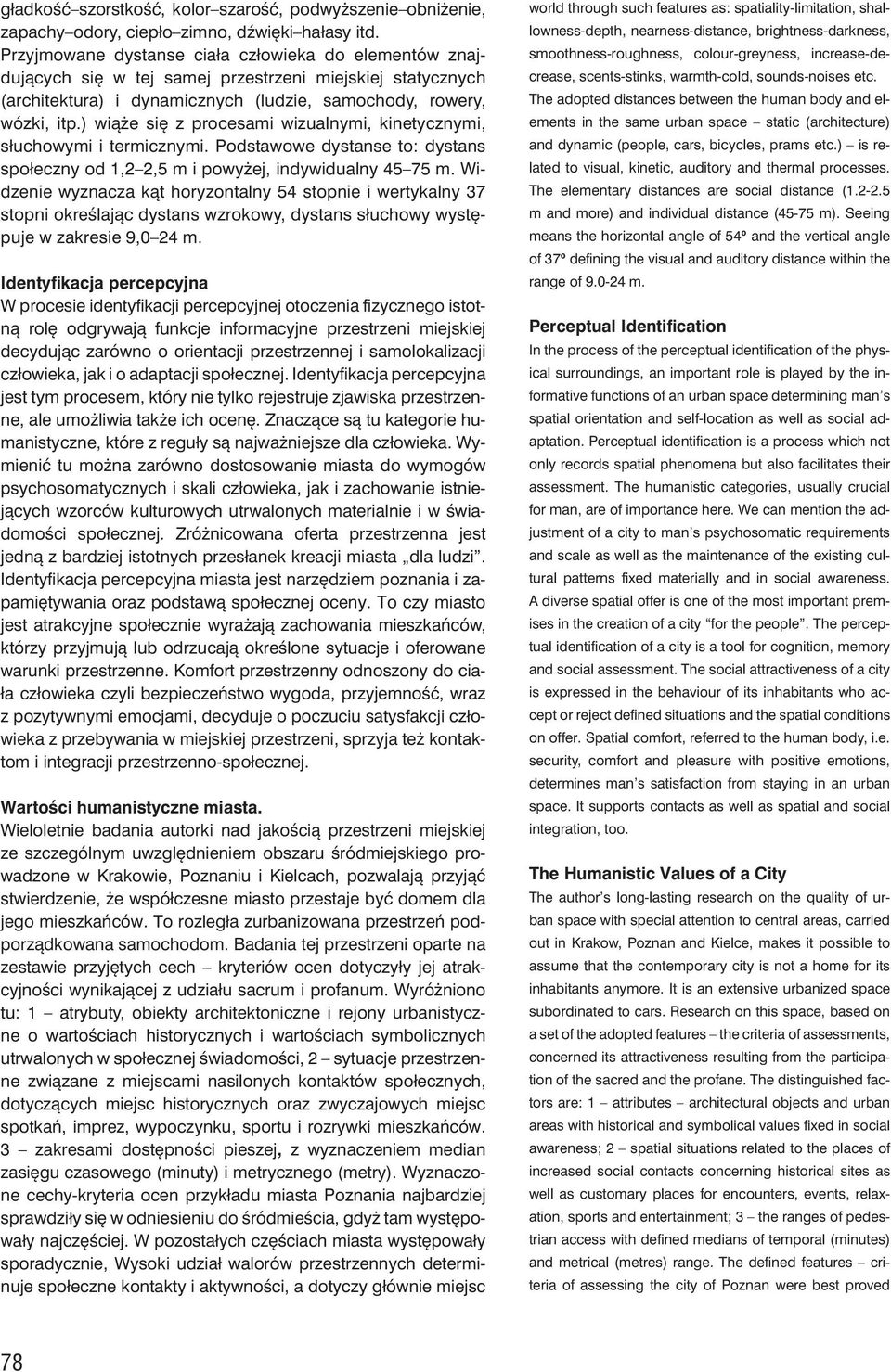 gładkość–szorstkość, kolor–szarość, podwyższenie–obniżenie, zapachy–odory, ciepło–zimno, dźwięki–hałasy itd.
Przyjmowane dystanse ciała człowieka do elementów znajdujących się w tej samej przestrzeni miejskiej statycznych (architektura) i dynamicznych (ludzie, samochody, rowery, wózki, itp.) wiąże się z procesami wizualnymi, kinetycznymi, słuchowymi i termicznymi. Podstawowe dystanse to: dystans społeczny od 1,2–2,5 m i powyżej, indywidualny 45–75 m. Widzenie wyznacza kąt horyzontalny 54 stopnie i wertykalny 37 stopni określając dystans wzrokowy, dystans słuchowy występuje w zakresie 9,0–24 m.

Identyfikacja percepcyjna
W procesie identyfikacji percepcyjnej otoczenia fizycznego istotną rolę odgrywają funkcje informacyjne przestrzeni miejskiej decydując zarówno o orientacji przestrzennej i samolokalizacji człowieka, jak i o adaptacji społecznej. Identyfikacja percepcyjna jest tym procesem, który nie tylko rejestruje zjawiska przestrzenne, ale umożliwia także ich ocenę. Znaczące są tu kategorie humanistyczne, które z reguły są najważniejsze dla człowieka. Wymienić tu można zarówno dostosowanie miasta do wymogów psychosomatycznych i skali człowieka, jak i zachowanie istniejących wzorców kulturowych utrwalonych materialnie i w świadomości społecznej. Zróżnicowana oferta przestrzenna jest jedną z bardziej istotnych przesłanek kreacji miasta „dla ludzi". Identyfikacja percepcyjna miasta jest narzędziem poznania i zapamiętywania oraz podstawą społecznej oceny. To czy miasto jest atrakcyjne społecznie wyrażają zachowania mieszkańców, którzy przyjmują lub odrzucają określone sytuacje i oferowane warunki przestrzenne. Komfort przestrzenny odnoszony do ciała człowieka czyli bezpieczeństwo wygoda, przyjemność, wraz z pozytywnymi emocjami, decyduje o poczuciu satysfakcji człowieka z przebywania w miejskiej przestrzeni, sprzyja też kontaktom i integracji przestrzenno-społecznej.

Wartości humanistyczne miasta.
Wieloletnie badania autorki nad jakością przestrzeni miejskiej ze szczególnym uwzględnieniem obszaru śródmiejskiego prowadzone w Krakowie, Poznaniu i Kielcach, pozwalają przyjąć stwierdzenie, że współczesne miasto przestaje być domem dla jego mieszkańców. To rozległa zurbanizowana przestrzeń podporządkowana samochodom. Badania tej przestrzeni oparte na zestawie przyjętych cech – kryteriów ocen dotyczyły jej atrakcyjności wynikającej z udziału sacrum i profanum. Wyróżniono tu: 1 – atrybuty, obiekty architektoniczne i rejony urbanistyczne o wartościach historycznych i wartościach symbolicznych utrwalonych w społecznej świadomości, 2 – sytuacje przestrzenne związane z miejscami nasilonych kontaktów społecznych, dotyczących miejsc historycznych oraz zwyczajowych miejsc spotkań, imprez, wypoczynku, sportu i rozrywki mieszkańców. 3 – zakresami dostępności pieszej, z wyznaczeniem median zasięgu czasowego (minuty) i metrycznego (metry). Wyznaczone cechy-kryteria ocen przykładu miasta Poznania najbardziej sprawdziły się w odniesieniu do śródmieścia, gdyż tam występowały najczęściej. W pozostałych częściach miasta występowały sporadycznie, Wysoki udział walorów przestrzennych determinuje społeczne kontakty i aktywności, a dotyczy głównie miejsc

world through such features as: spatiality-limitation, shallowness-depth, nearness-distance, brightness-darkness, smoothness-roughness, colour-greyness, increase-decrease, scents-stinks, warmth-cold, sounds-noises etc.
The adopted distances between the human body and elements in the same urban space – static (architecture) and dynamic (people, cars, bicycles, prams etc.) – is related to visual, kinetic, auditory and thermal processes. The elementary distances are social distance (1.2-2.5 m and more) and individual distance (45-75 m). Seeing means the horizontal angle of 54º and the vertical angle of 37º defining the visual and auditory distance within the range of 9.0-24 m.

Perceptual Identification
In the process of the perceptual identification of the physical surroundings, an important role is played by the informative functions of an urban space determining man's spatial orientation and self-location as well as social adaptation. Perceptual identification is a process which not only records spatial phenomena but also facilitates their assessment. The humanistic categories, usually crucial for man, are of importance here. We can mention the adjustment of a city to man's psychosomatic requirements and scale as well as the maintenance of the existing cultural patterns fixed materially and in social awareness. A diverse spatial offer is one of the most important premises in the creation of a city "for the people". The perceptual identification of a city is a tool for cognition, memory and social assessment. The social attractiveness of a city is expressed in the behaviour of its inhabitants who accept or reject defined situations and the spatial conditions on offer. Spatial comfort, referred to the human body, i.e. security, comfort and pleasure with positive emotions, determines man's satisfaction from staying in an urban space. It supports contacts as well as spatial and social integration, too.

The Humanistic Values of a City
The author's long-lasting research on the quality of urban space with special attention to central areas, carried out in Krakow, Poznan and Kielce, makes it possible to assume that the contemporary city is not a home for its inhabitants anymore. It is an extensive urbanized space subordinated to cars. Research on this space, based on a set of the adopted features – the criteria of assessments, concerned its attractiveness resulting from the participation of the sacred and the profane. The distinguished factors are: 1 – attributes – architectural objects and urban areas with historical and symbolical values fixed in social awareness; 2 – spatial situations related to the places of increased social contacts concerning historical sites as well as customary places for encounters, events, relaxation, sports and entertainment; 3 – the ranges of pedestrian access with defined medians of temporal (minutes) and metrical (metres) range. The defined features – criteria of assessing the city of Poznan were best proved

78